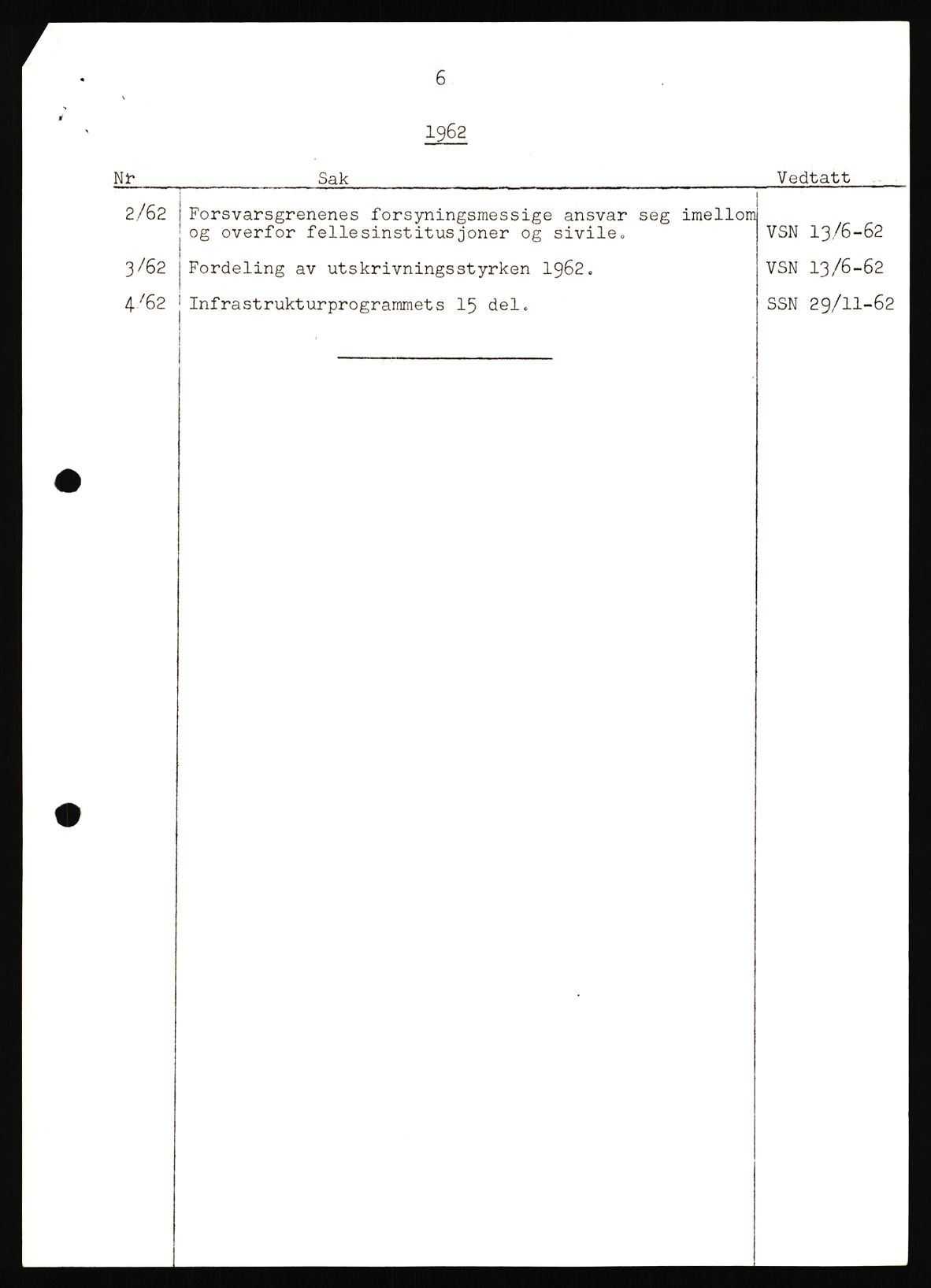 6

1962

| Nr | Sak | Vedtatt |
|---|---|---|
| 2/62 | Forsvarsgrenenes forsyningsmessige ansvar seg imellom og overfor fellesinstitusjoner og sivile. | VSN 13/6-62 |
| 3/62 | Fordeling av utskrivningsstyrken 1962. | VSN 13/6-62 |
| 4/62 | Infrastrukturprogrammets 15 del. | SSN 29/11-62 |